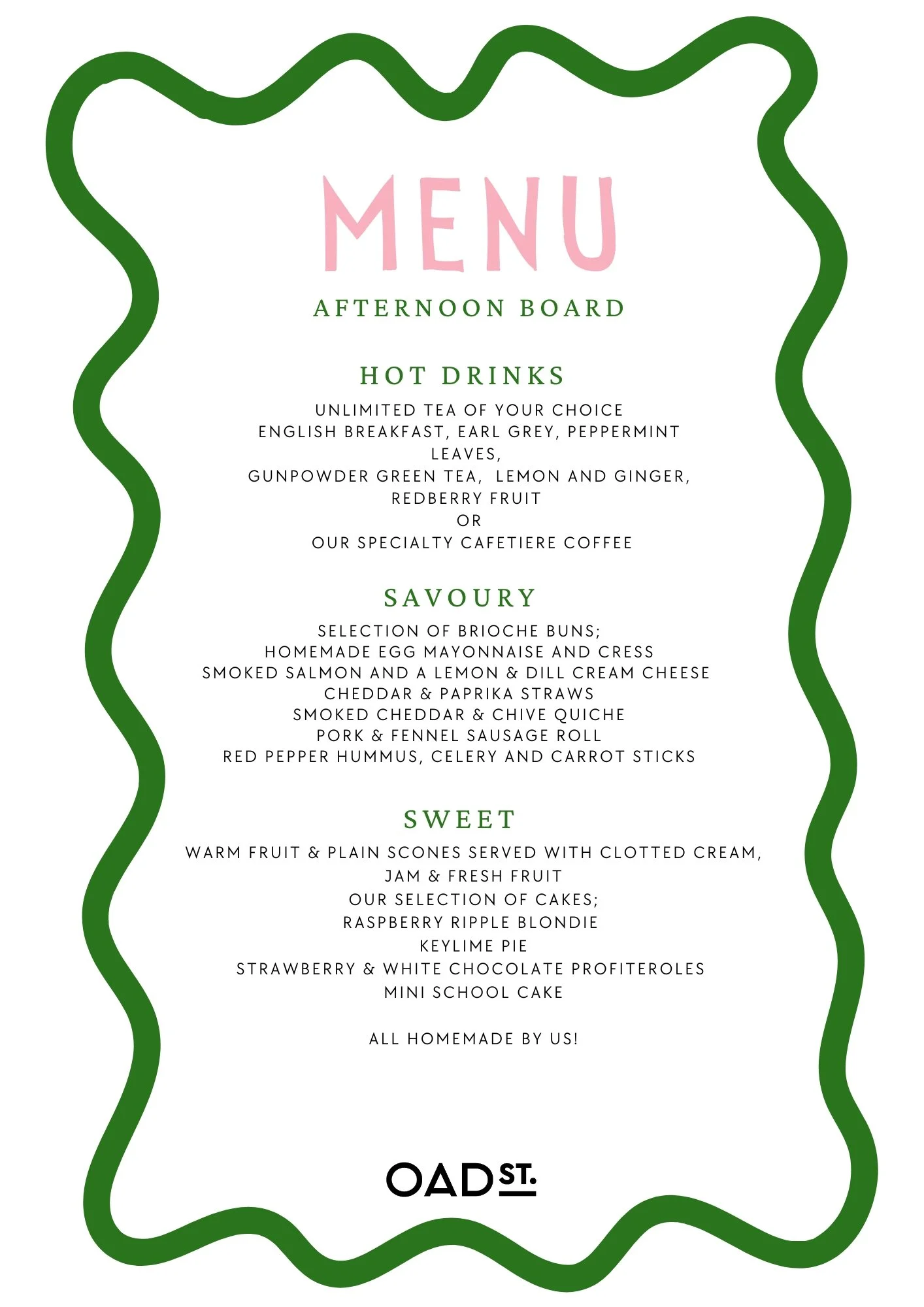 MENU

AFTERNOON BOARD

HOT DRINKS

UNLIMITED TEA OF YOUR CHOICE
ENGLISH BREAKFAST, EARL GREY, PEPPERMINT LEAVES,
GUNPOWDER GREEN TEA, LEMON AND GINGER,
REDBERRY FRUIT
OR
OUR SPECIALTY CAFETIERE COFFEE

SAVOURY

SELECTION OF BRIOCHE BUNS;
HOMEMADE EGG MAYONNAISE AND CRESS
SMOKED SALMON AND A LEMON & DILL CREAM CHEESE
CHEDDAR & PAPRIKA STRAWS
SMOKED CHEDDAR & CHIVE QUICHE
PORK & FENNEL SAUSAGE ROLL
RED PEPPER HUMMUS, CELERY AND CARROT STICKS

SWEET

WARM FRUIT & PLAIN SCONES SERVED WITH CLOTTED CREAM,
JAM & FRESH FRUIT
OUR SELECTION OF CAKES;
RASPBERRY RIPPLE BLONDIE
KEYLIME PIE
STRAWBERRY & WHITE CHOCOLATE PROFITEROLES
MINI SCHOOL CAKE

ALL HOMEMADE BY US!

OAD ST.